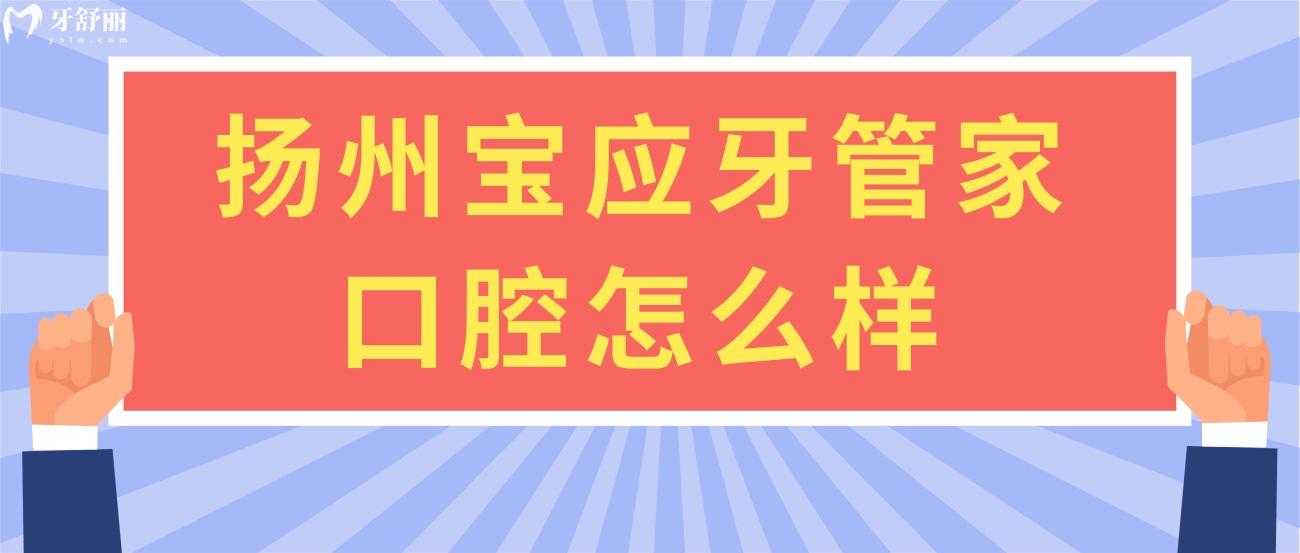 牙舒丽
yslw.com

扬州宝应牙管家口腔怎么样